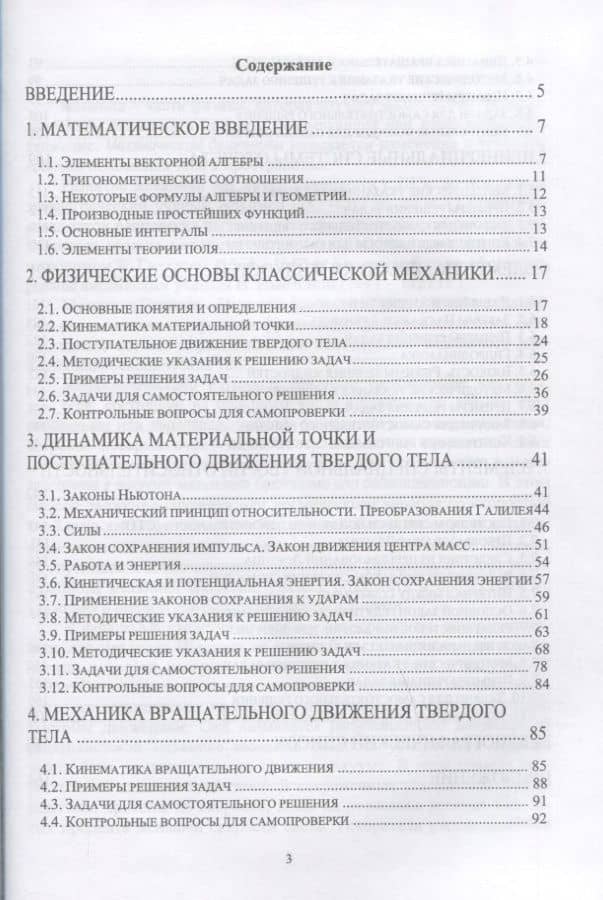 Содержание

ВВЕДЕНИЕ 5

1. МАТЕМАТИЧЕСКОЕ ВВЕДЕНИЕ 7

1.1. Элементы векторной алгебры 7
1.2. Тригонометрические соотношения 11
1.3. Некоторые формулы алгебры и геометрии 12
1.4. Производные простейших функций 13
1.5. Основные интегралы 13
1.6. Элементы теории поля 14

2. ФИЗИЧЕСКИЕ ОСНОВЫ КЛАССИЧЕСКОЙ МЕХАНИКИ 17

2.1. Основные понятия и определения 17
2.2. Кинематика материальной точки 18
2.3. Поступательное движение твердого тела 24
2.4. Методические указания к решению задач 25
2.5. Примеры решения задач 26
2.6. Задачи для самостоятельного решения 36
2.7. Контрольные вопросы для самопроверки 39

3. ДИНАМИКА МАТЕРИАЛЬНОЙ ТОЧКИ И ПОСТУПАТЕЛЬНОГО ДВИЖЕНИЯ ТВЕРДОГО ТЕЛА 41

3.1. Законы Ньютона 41
3.2. Механический принцип относительности. Преобразования Галилея 44
3.3. Силы 46
3.4. Закон сохранения импульса. Закон движения центра масс 51
3.5. Работа и энергия 54
3.6. Кинетическая и потенциальная энергия. Закон сохранения энергии 57
3.7. Применение законов сохранения к ударам 59
3.8. Методические указания к решению задач 61
3.9. Примеры решения задач 63
3.10. Методические указания к решению задач 68
3.11. Задачи для самостоятельного решения 78
3.12. Контрольные вопросы для самопроверки 84

4. МЕХАНИКА ВРАЩАТЕЛЬНОГО ДВИЖЕНИЯ ТВЕРДОГО ТЕЛА 85

4.1. Кинематика вращательного движения 85
4.2. Примеры решения задач 88
4.3. Задачи для самостоятельного решения 91
4.4. Контрольные вопросы для самопроверки 92

3